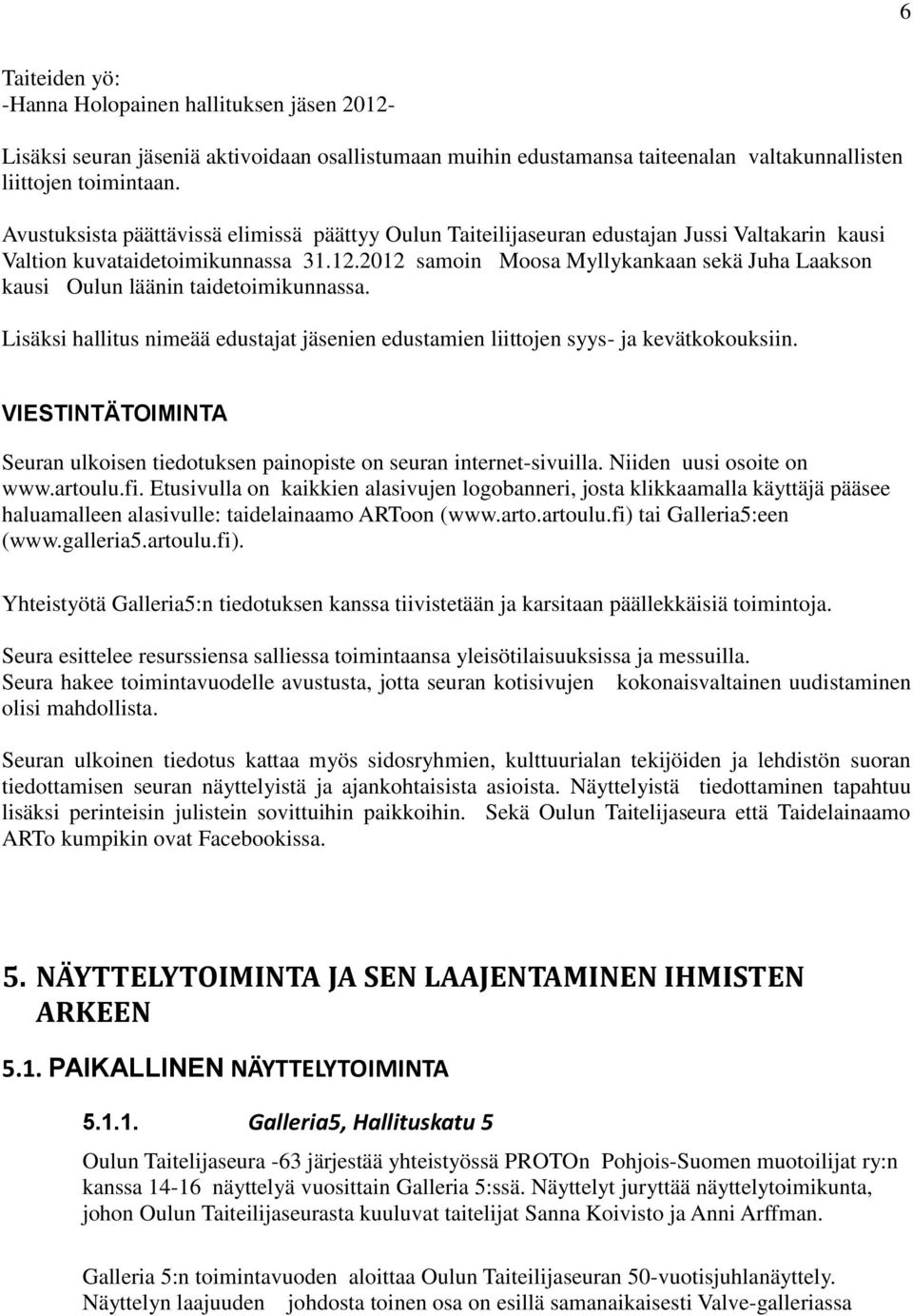 6

Taiteiden yö:
-Hanna Holopainen hallituksen jäsen 2012-

Lisäksi seuran jäseniä aktivoidaan osallistumaan muihin edustamansa taiteenalan valtakunnallisten liittojen toimintaan.

Avustuksista päättävissä elimissä päättyy Oulun Taiteilijaseuran edustajan Jussi Valtakarin kausi Valtion kuvataidetoimikunnassa 31.12.2012 samoin Moosa Myllykankaan sekä Juha Laakson kausi Oulun läänin taidetoimikunnassa.

Lisäksi hallitus nimeää edustajat jäsenien edustamien liittojen syys- ja kevätkokouksiin.

VIESTINTÄTOIMINTA

Seuran ulkoisen tiedotuksen painopiste on seuran internet-sivuilla. Niiden uusi osoite on www.artoulu.fi. Etusivulla on kaikkien alasivujen logobanneri, josta klikkaamalla käyttäjä pääsee haluamalleen alasivulle: taidelainaamo ARToon (www.arto.artoulu.fi) tai Galleria5:een (www.galleria5.artoulu.fi).

Yhteistyötä Galleria5:n tiedotuksen kanssa tiivistetään ja karsitaan päällekkäisiä toimintoja.

Seura esittelee resurssiensa salliessa toimintaansa yleisötilaisuuksissa ja messuilla. Seura hakee toimintavuodelle avustusta, jotta seuran kotisivujen kokonaisvaltainen uudistaminen olisi mahdollista.

Seuran ulkoinen tiedotus kattaa myös sidosryhmien, kulttuurialan tekijöiden ja lehdistön suoran tiedottamisen seuran näyttelyistä ja ajankohtaisista asioista. Näyttelyistä tiedottaminen tapahtuu lisäksi perinteisin julistein sovittuihin paikkoihin. Sekä Oulun Taitelijaseura että Taidelainaamo ARTo kumpikin ovat Facebookissa.

5. NÄYTTELYTOIMINTA JA SEN LAAJENTAMINEN IHMISTEN ARKEEN

5.1. PAIKALLINEN NÄYTTELYTOIMINTA

5.1.1. Galleria5, Hallituskatu 5

Oulun Taitelijaseura -63 järjestää yhteistyössä PROTOn Pohjois-Suomen muotoilijat ry:n kanssa 14-16 näyttelyä vuosittain Galleria 5:ssä. Näyttelyt juryttää näyttelytoimikunta, johon Oulun Taiteilijaseurasta kuuluvat taitelijat Sanna Koivisto ja Anni Arffman.

Galleria 5:n toimintavuoden aloittaa Oulun Taiteilijaseuran 50-vuotisjuhlanäyttely. Näyttelyn laajuuden johdosta toinen osa on esillä samanaikaisesti Valve-galleriassa